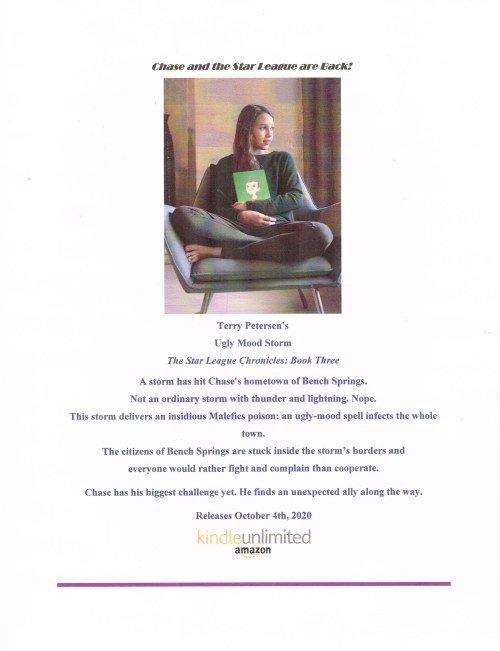 Chase and the Star League are Back!

Terry Petersen's

Ugly Mood Storm

The Star League Chronicles: Book Three

A storm has hit Chase's hometown of Bench Springs.

Not an ordinary storm with thunder and lightning. Nope.

This storm delivers an insidious Malefics poison: an ugly-mood spell infects the whole town.

The citizens of Bench Springs are stuck inside the storm's borders and everyone would rather fight and complain than cooperate.

Chase has his biggest challenge yet. He finds an unexpected ally along the way.

Releases October 4th, 2020

kindleunlimited
amazon